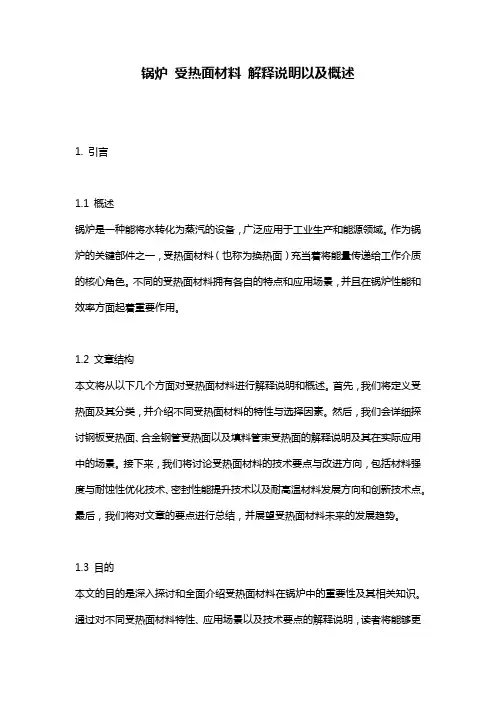 锅炉 受热面材料 解释说明以及概述

1. 引言

1.1 概述
锅炉是一种能将水转化为蒸汽的设备，广泛应用于工业生产和能源领域。作为锅炉的关键部件之一，受热面材料（也称为换热面）充当着将能量传递给工作介质的核心角色。不同的受热面材料拥有各自的特点和应用场景，并且在锅炉性能和效率方面起着重要作用。

1.2 文章结构
本文将从以下几个方面对受热面材料进行解释说明和概述。首先，我们将定义受热面及其分类，并介绍不同受热面材料的特性与选择因素。然后，我们会详细探讨钢板受热面、合金钢管受热面以及填料管束受热面的解释说明及其在实际应用中的场景。接下来，我们将讨论受热面材料的技术要点与改进方向，包括材料强度与耐蚀性优化技术、密封性能提升技术以及耐高温材料发展方向和创新技术点。最后，我们将对文章的要点进行总结，并展望受热面材料未来的发展趋势。

1.3 目的
本文的目的是深入探讨和全面介绍受热面材料在锅炉中的重要性及其相关知识。通过对不同受热面材料特性、应用场景以及技术要点的解释说明，读者将能够更